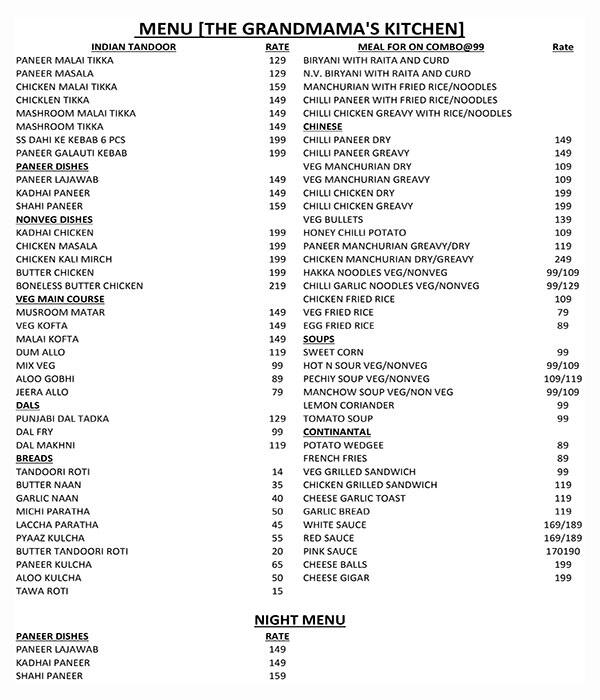 MENU [THE GRANDMAMA'S KITCHEN]

| INDIAN TANDOOR | RATE |
|---|---|
| PANEER MALAI TIKKA | 129 |
| PANEER MASALA | 129 |
| CHICKEN MALAI TIKKA | 159 |
| CHICKLEN TIKKA | 149 |
| MASHROOM MALAI TIKKA | 149 |
| MASHROOM TIKKA | 149 |
| SS DAHI KE KEBAB 6 PCS | 199 |
| PANEER GALAUTI KEBAB | 199 |
| PANEER DISHES | |
| PANEER LAJAWAB | 149 |
| KADHAI PANEER | 149 |
| SHAHI PANEER | 159 |
| NONVEG DISHES | |
| KADHAI CHICKEN | 199 |
| CHICKEN MASALA | 199 |
| CHICKEN KALI MIRCH | 199 |
| BUTTER CHICKEN | 199 |
| BONELESS BUTTER CHICKEN | 219 |
| VEG MAIN COURSE | |
| MUSROOM MATAR | 149 |
| VEG KOFTA | 149 |
| MALAI KOFTA | 149 |
| DUM ALLO | 119 |
| MIX VEG | 99 |
| ALOO GOBHI | 89 |
| JEERA ALLO | 79 |
| DALS | |
| PUNJABI DAL TADKA | 129 |
| DAL FRY | 99 |
| DAL MAKHNI | 119 |
| BREADS | |
| TANDOORI ROTI | 14 |
| BUTTER NAAN | 35 |
| GARLIC NAAN | 40 |
| MICHI PARATHA | 50 |
| LACCHA PARATHA | 45 |
| PYAAZ KULCHA | 55 |
| BUTTER TANDOORI ROTI | 20 |
| PANEER KULCHA | 65 |
| ALOO KULCHA | 50 |
| TAWA ROTI | 15 |

| MEAL FOR ON COMBO@99 | Rate |
|---|---|
| BIRYANI WITH RAITA AND CURD | |
| N.V. BIRYANI WITH RAITA AND CURD | |
| MANCHURIAN WITH FRIED RICE/NOODLES | |
| CHILLI PANEER WITH FRIED RICE/NOODLES | |
| CHILLI CHICKEN GREAVY WITH RICE/NOODLES | |
| CHINESE | |
| CHILLI PANEER DRY | 149 |
| CHILLI PANEER GREAVY | 149 |
| VEG MANCHURIAN DRY | 109 |
| VEG MANCHURIAN GREAVY | 109 |
| CHILLI CHICKEN DRY | 199 |
| CHILLI CHICKEN GREAVY | 199 |
| VEG BULLETS | 139 |
| HONEY CHILLI POTATO | 109 |
| PANEER MANCHURIAN GREAVY/DRY | 119 |
| CHICKEN MANCHURIAN DRY/GREAVY | 249 |
| HAKKA NOODLES VEG/NONVEG | 99/109 |
| CHILLI GARLIC NOODLES VEG/NONVEG | 99/129 |
| CHICKEN FRIED RICE | 109 |
| VEG FRIED RICE | 79 |
| EGG FRIED RICE | 89 |
| SOUPS | |
| SWEET CORN | 99 |
| HOT N SOUR VEG/NONVEG | 99/109 |
| PECHIY SOUP VEG/NONVEG | 109/119 |
| MANCHOW SOUP VEG/NON VEG | 99/109 |
| LEMON CORIANDER | 99 |
| TOMATO SOUP | 99 |
| CONTINANTAL | |
| POTATO WEDGEE | 89 |
| FRENCH FRIES | 89 |
| VEG GRILLED SANDWICH | 99 |
| CHICKEN GRILLED SANDWICH | 119 |
| CHEESE GARLIC TOAST | 119 |
| GARLIC BREAD | 119 |
| WHITE SAUCE | 169/189 |
| RED SAUCE | 169/189 |
| PINK SAUCE | 170190 |
| CHEESE BALLS | 199 |
| CHEESE GIGAR | 199 |

NIGHT MENU

| PANEER DISHES | RATE |
|---|---|
| PANEER LAJAWAB | 149 |
| KADHAI PANEER | 149 |
| SHAHI PANEER | 159 |